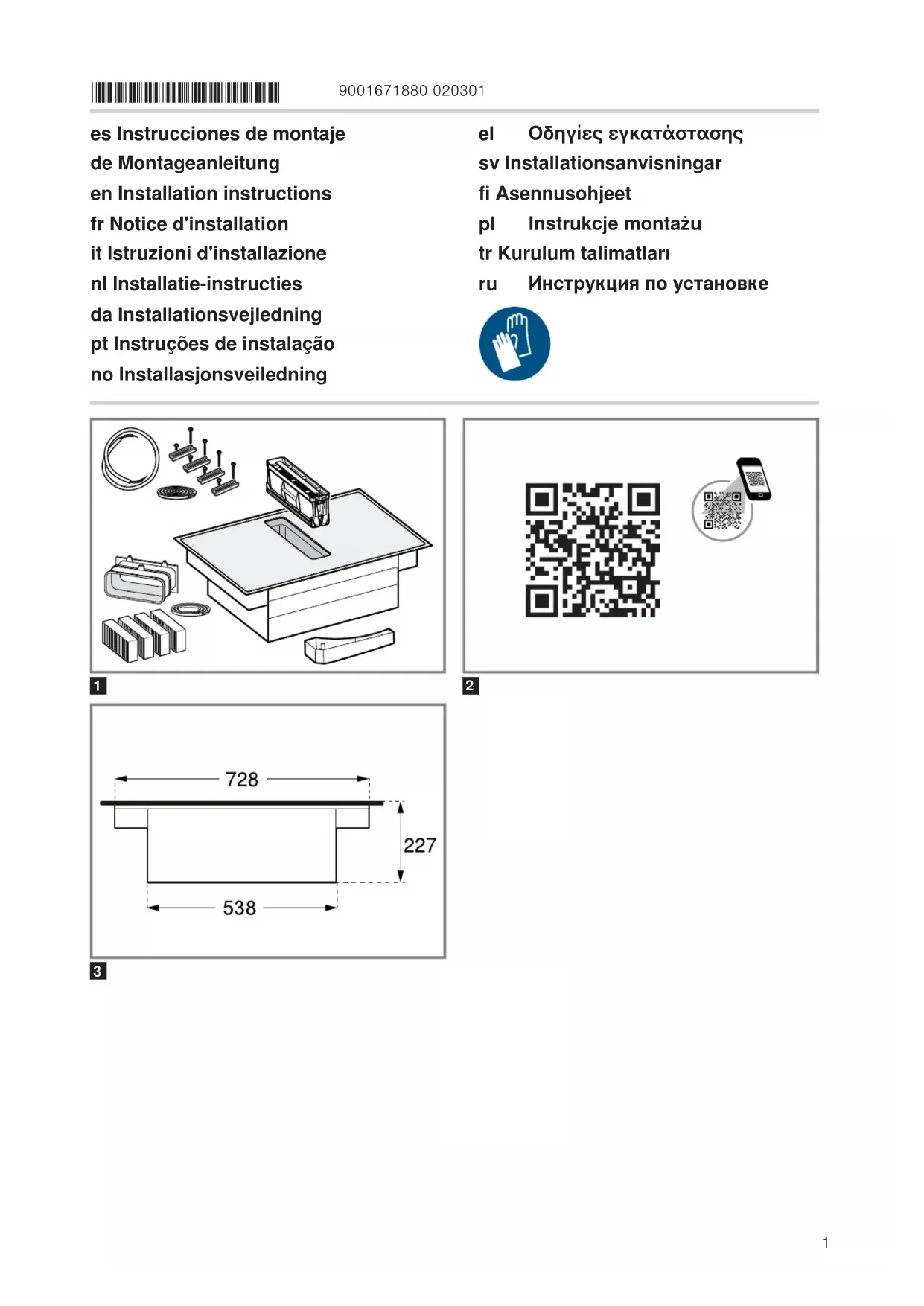 9001671880 020301

es Instrucciones de montaje
de Montageanleitung
en Installation instructions
fr Notice d'installation
it Istruzioni d'installazione
nl Installatie-instructies
da Installationsvejledning
pt Instruções de instalação
no Installasjonsveiledning

el Οδηγίες εγκατάστασης
sv Installationsanvisningar
fi Asennusohjeet
pl Instrukcje montażu
tr Kurulum talimatları
ru Инструкция по установке

1

2

728
227
538

3

1